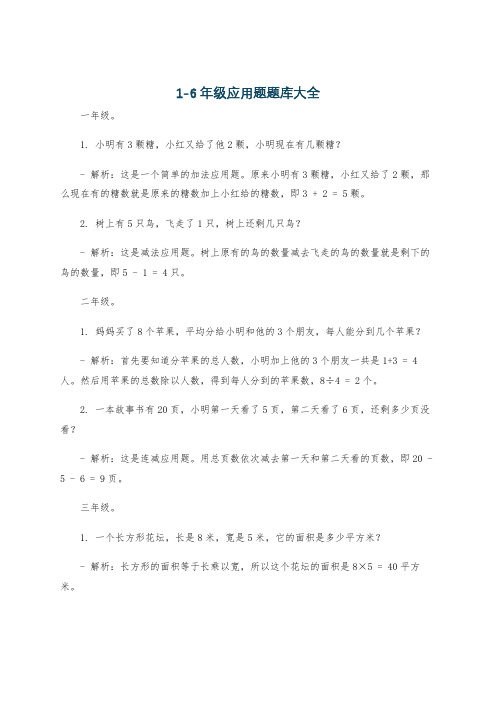 1-6年级应用题题库大全

一年级。

1. 小明有3颗糖，小红又给了他2颗，小明现在有几颗糖？

- 解析：这是一个简单的加法应用题。原来小明有3颗糖，小红又给了2颗，那么现在有的糖数就是原来的糖数加上小红给的糖数，即$3 + 2 = 5$颗。

2. 树上有5只鸟，飞走了1只，树上还剩几只鸟？

- 解析：这是减法应用题。树上原有的鸟的数量减去飞走的鸟的数量就是剩下的鸟的数量，即$5 - 1 = 4$只。

二年级。

1. 妈妈买了8个苹果，平均分给小明和他的3个朋友，每人能分到几个苹果？

- 解析：首先要知道分苹果的总人数，小明加上他的3个朋友一共是$1+3 = 4$人。然后用苹果的总数除以人数，得到每人分到的苹果数，$8÷4 = 2$个。

2. 一本故事书有20页，小明第一天看了5页，第二天看了6页，还剩多少页没看？

- 解析：这是连减应用题。用总页数依次减去第一天和第二天看的页数，即$20 - 5 - 6 = 9$页。

三年级。

1. 一个长方形花坛，长是8米，宽是5米，它的面积是多少平方米？

- 解析：长方形的面积等于长乘以宽，所以这个花坛的面积是$8×5 = 40$平方米。